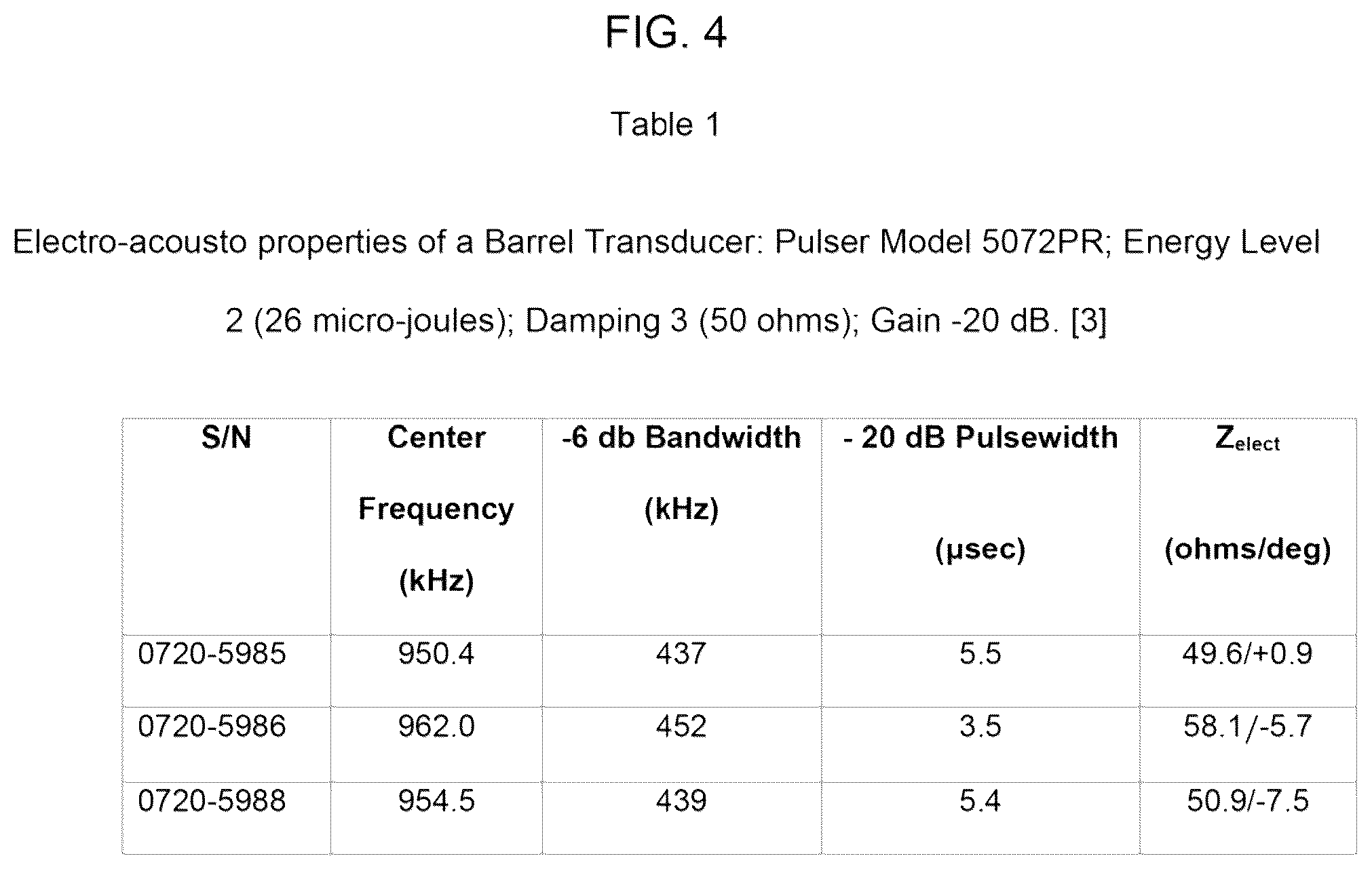 FIG. 4

Table 1

Electro-acousto properties of a Barrel Transducer: Pulser Model 5072PR; Energy Level 2 (26 micro-joules); Damping 3 (50 ohms); Gain -20 dB. [3]

| S/N | Center Frequency (kHz) | -6 db Bandwidth (kHz) | - 20 dB Pulsewidth (μsec) | $Z_{elect}$ (ohms/deg) |
|---|---|---|---|---|
| 0720-5985 | 950.4 | 437 | 5.5 | 49.6/+0.9 |
| 0720-5986 | 962.0 | 452 | 3.5 | 58.1/-5.7 |
| 0720-5988 | 954.5 | 439 | 5.4 | 50.9/-7.5 |